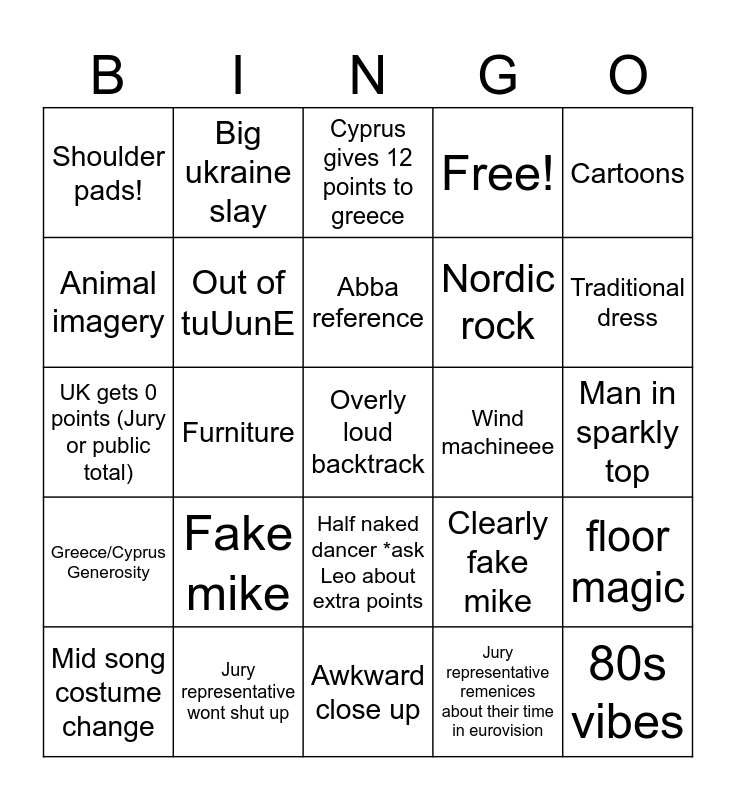 | B | I | N | G | O |
|---|---|---|---|---|
| Shoulder pads! | Big ukraine slay | Cyprus gives 12 points to greece | Free! | Cartoons |
| Animal imagery | Out of tuUunE | Abba reference | Nordic rock | Traditional dress |
| UK gets 0 points (Jury or public total) | Furniture | Overly loud backtrack | Wind machineee | Man in sparkly top |
| Greece/Cyprus Generosity | Fake mike | Half naked dancer *ask Leo about extra points | Clearly fake mike | floor magic |
| Mid song costume change | Jury representative wont shut up | Awkward close up | Jury representative remenices about their time in eurovision | 80s vibes |